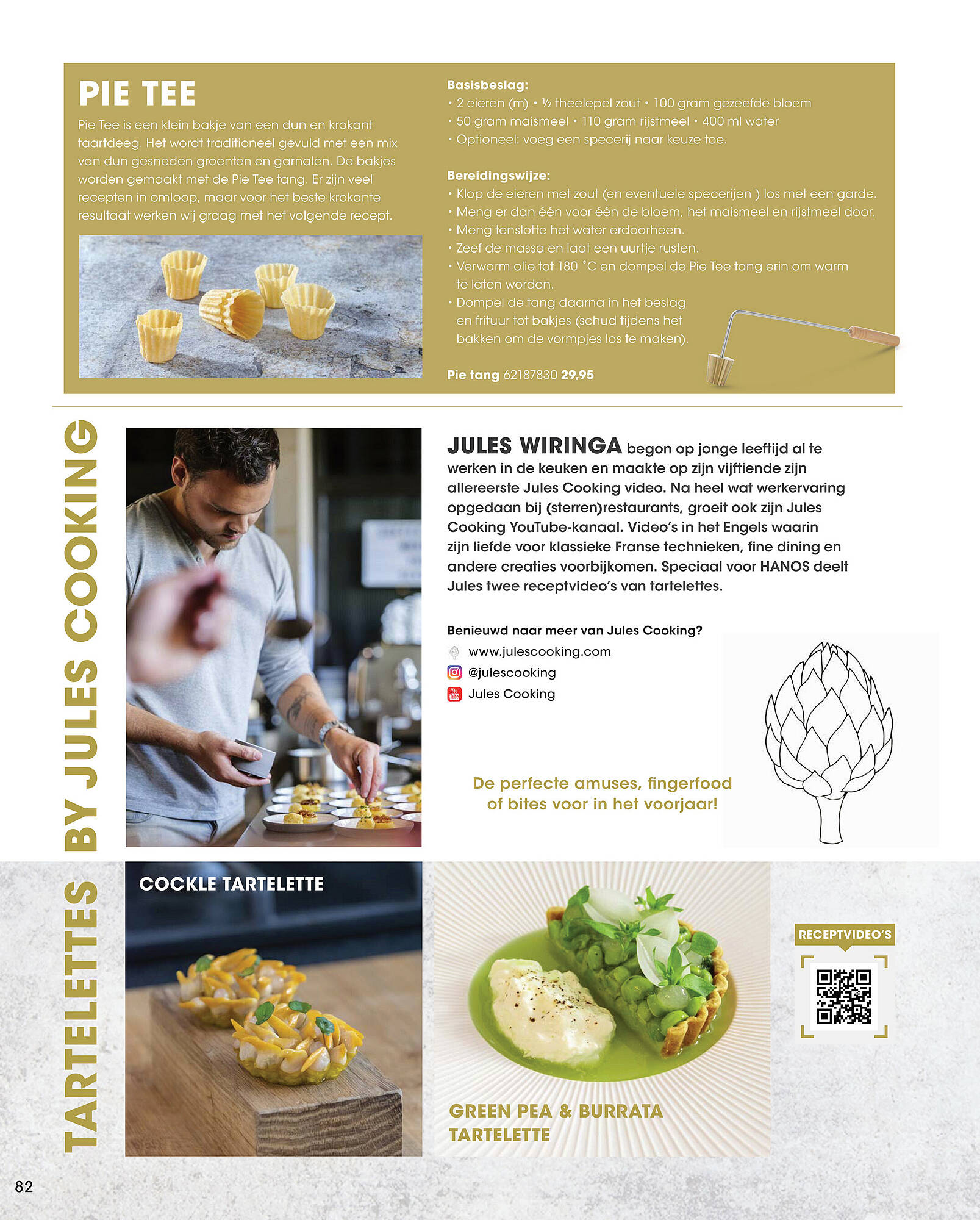 PIE TEE

Pie Tee is een klein bakje van een dun en krokant taartdeeg. Het wordt traditioneel gevuld met een mix van dun gesneden groenten en garnalen. De bakjes worden gemaakt met de Pie Tee tang. Er zijn veel recepten in omloop, maar voor het beste krokante resultaat werken wij graag met het volgende recept.

Basisbeslag:
• 2 eieren (m) • ½ theelepel zout • 100 gram gezeefde bloem
• 50 gram maismeel • 110 gram rijstmeel • 400 ml water
• Optioneel: voeg een specerij naar keuze toe.

Bereidingswijze:
• Klop de eieren met zout (en eventuele specerijen ) los met een garde.
• Meng er dan één voor één de bloem, het maismeel en rijstmeel door.
• Meng tenslotte het water erdoorheen.
• Zeef de massa en laat een uurtje rusten.
• Verwarm olie tot 180 °C en dompel de Pie Tee tang erin om warm te laten worden.
• Dompel de tang daarna in het beslag en frituur tot bakjes (schud tijdens het bakken om de vormpjes los te maken).

Pie tang 62187830 29,95

TARTELETTES BY JULES COOKING

JULES WIRINGA begon op jonge leeftijd al te werken in de keuken en maakte op zijn vijftiende zijn allereerste Jules Cooking video. Na heel wat werkervaring opgedaan bij (sterren)restaurants, groeit ook zijn Jules Cooking YouTube-kanaal. Video's in het Engels waarin zijn liefde voor klassieke Franse technieken, fine dining en andere creaties voorbijkomen. Speciaal voor HANOS deelt Jules twee receptvideo's van tartelettes.

Benieuwd naar meer van Jules Cooking?
www.julescooking.com
@julescooking
Jules Cooking

De perfecte amuses, fingerfood of bites voor in het voorjaar!

COCKLE TARTELETTE

GREEN PEA & BURRATA TARTELETTE

RECEPTVIDEO'S

82